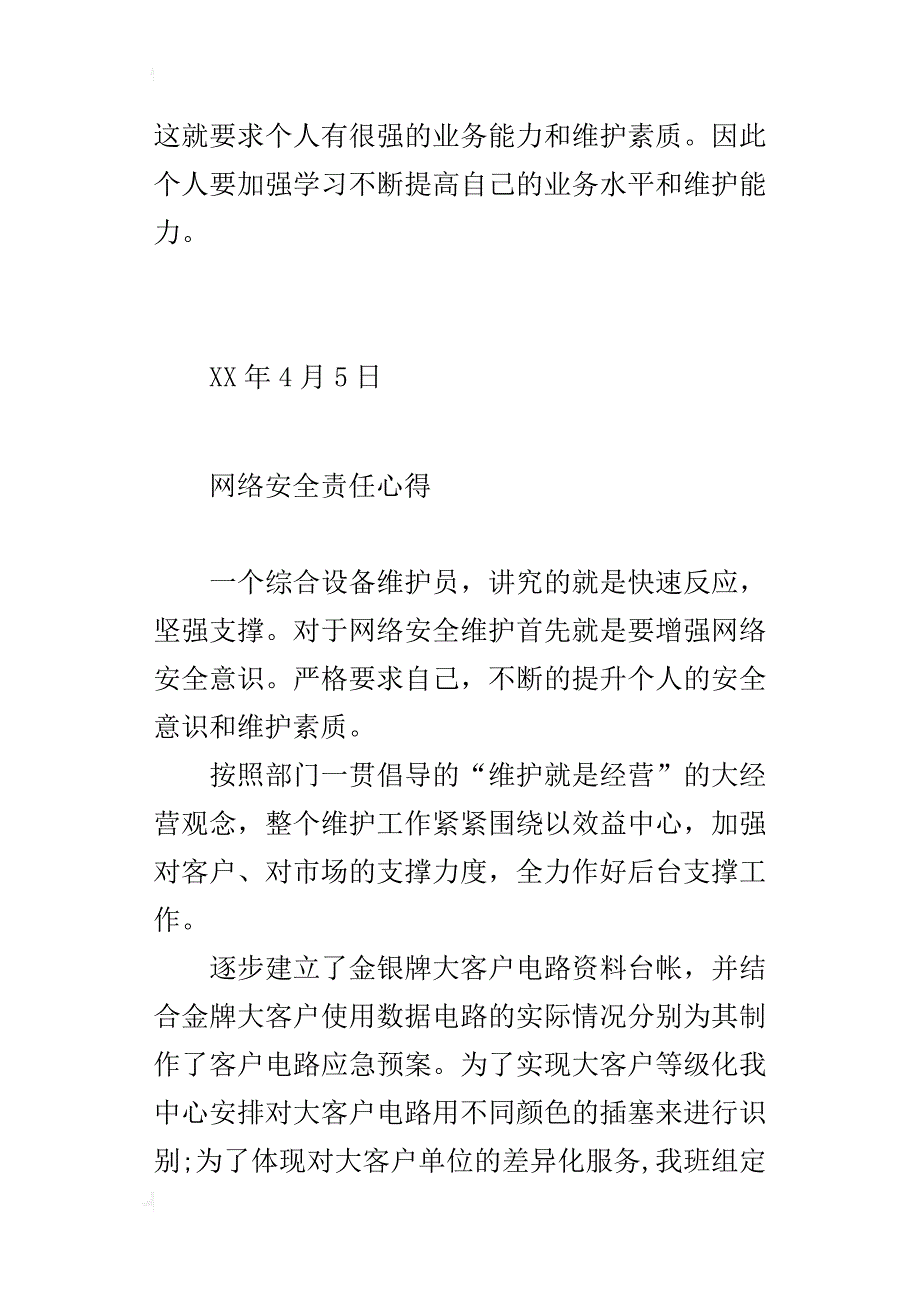 这就要求个人有很强的业务能力和维护素质。因此个人要加强学习不断提高自己的业务水平和维护能力。

XX 年 4 月 5 日

网络安全责任心得

一个综合设备维护员，讲究的就是快速反应，坚强支撑。对于网络安全维护首先就是要增强网络安全意识。严格要求自己，不断的提升个人的安全意识和维护素质。

按照部门一贯倡导的“维护就是经营”的大经营观念，整个维护工作紧紧围绕以效益中心，加强对客户、对市场的支撑力度，全力作好后台支撑工作。

逐步建立了金银牌大客户电路资料台帐，并结合金牌大客户使用数据电路的实际情况分别为其制作了客户电路应急预案。为了实现大客户等级化我中心安排对大客户电路用不同颜色的插塞来进行识别;为了体现对大客户单位的差异化服务,我班组定